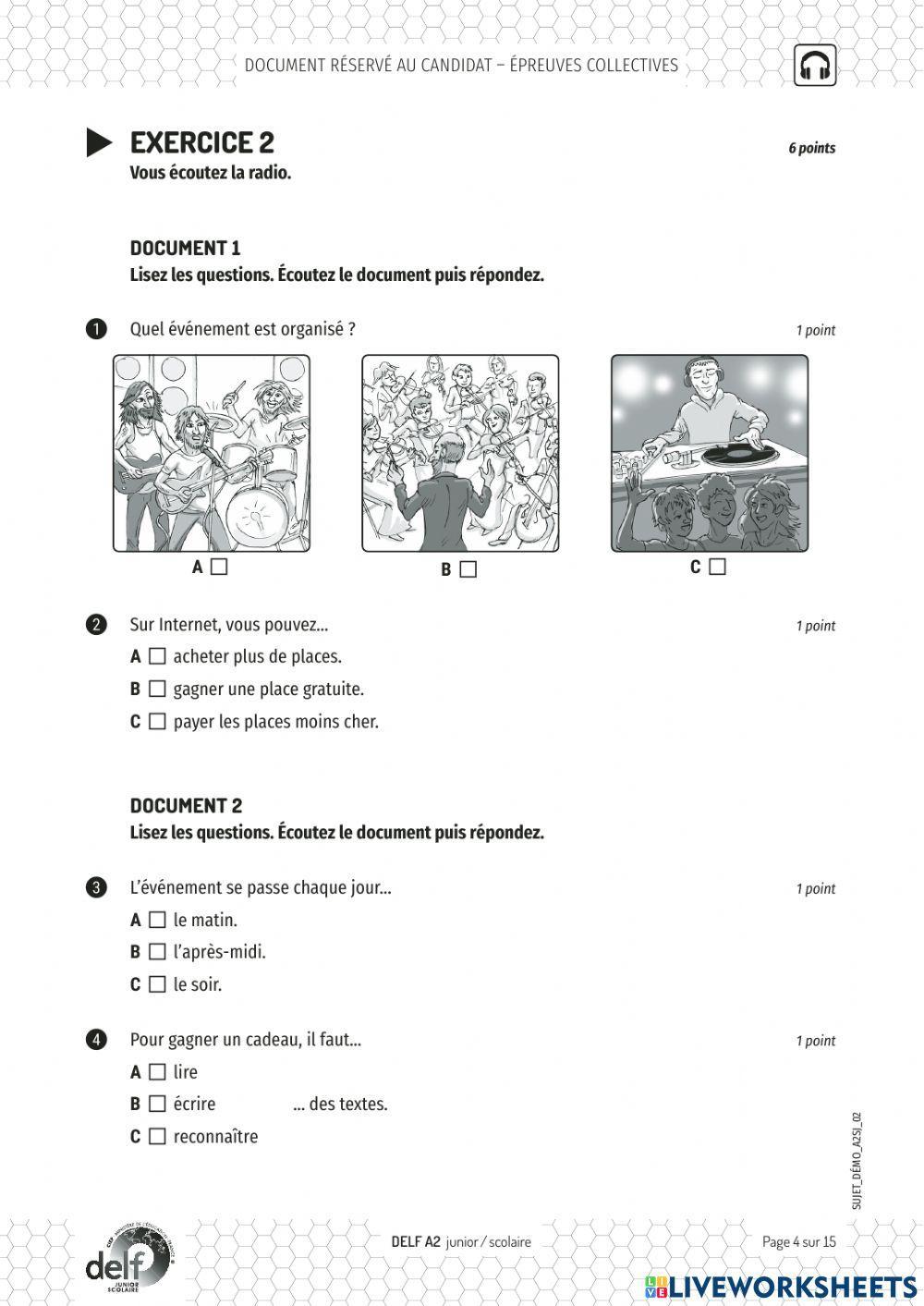 DOCUMENT RÉSERVÉ AU CANDIDAT – ÉPREUVES COLLECTIVES

EXERCICE 2
6 points
Vous écoutez la radio.

DOCUMENT 1
Lisez les questions. Écoutez le document puis répondez.

1 Quel événement est organisé ?
1 point

A ☐
B ☐
C ☐

2 Sur Internet, vous pouvez...
1 point
A ☐ acheter plus de places.
B ☐ gagner une place gratuite.
C ☐ payer les places moins cher.

DOCUMENT 2
Lisez les questions. Écoutez le document puis répondez.

3 L'événement se passe chaque jour...
1 point
A ☐ le matin.
B ☐ l'après-midi.
C ☐ le soir.

4 Pour gagner un cadeau, il faut...
1 point
A ☐ lire
B ☐ écrire ... des textes.
C ☐ reconnaître

SUJET_DÉMO_A2SJ_02

delf JUNIOR SCOLAIRE
DELF A2 junior / scolaire
Page 4 sur 15

LIVEWORKSHEETS